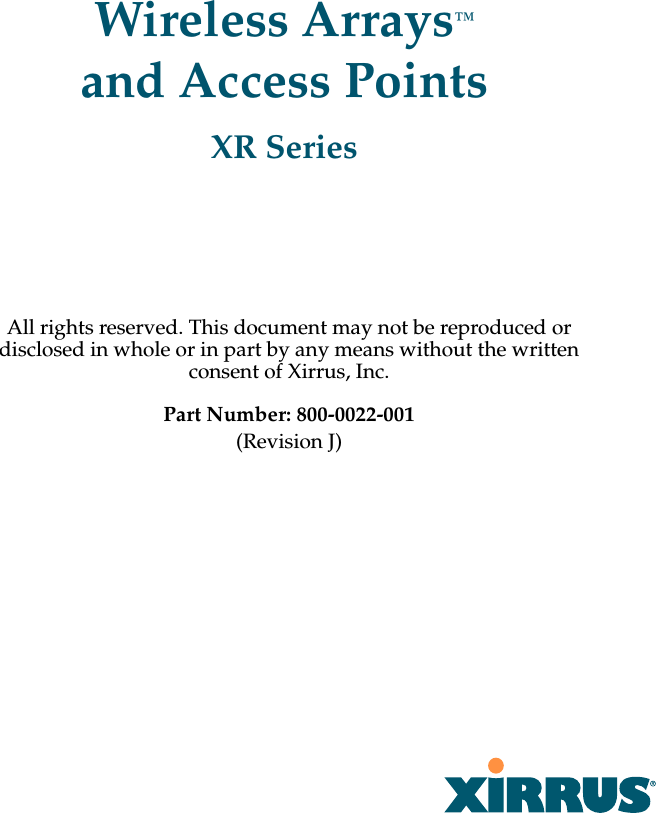 Wireless Arrays™
and Access Points

XR Series

All rights reserved. This document may not be reproduced or disclosed in whole or in part by any means without the written consent of Xirrus, Inc.

Part Number: 800-0022-001
(Revision J)

XIRRUS®